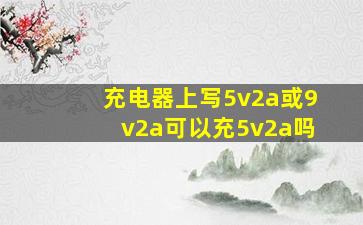 充电器上写5v2a或9v2a可以充5v2a吗